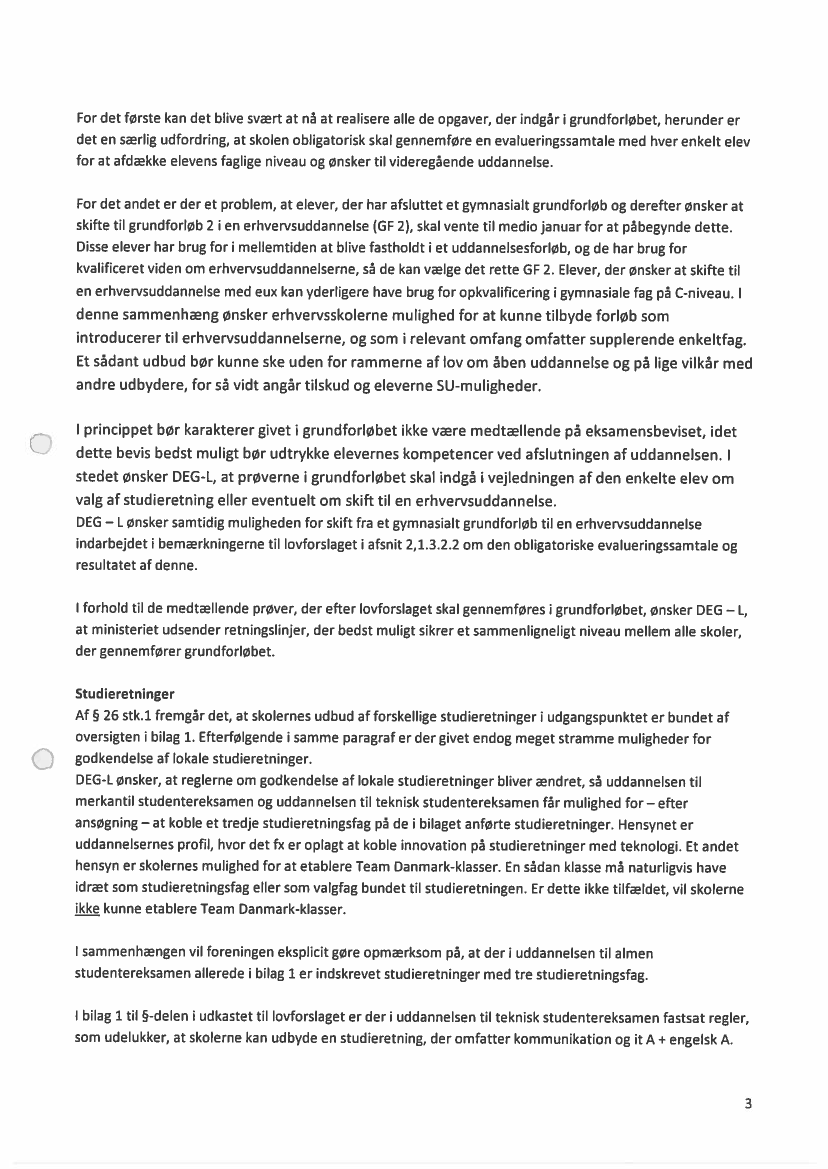 For det første kan det blive svært at nå at realisere alle de opgaver, der indgår i grundforløbet, herunder er det en særlig udfordring, at skolen obligatorisk skal gennemføre en evalueringssamtale med hver enkelt elev for at afdække elevens faglige niveau og ønsker til videregående uddannelse.

For det andet er der et problem, at elever, der har afsluttet et gymnasialt grundforløb og derefter ønsker at skifte til grundforløb 2 i en erhvervsuddannelse (GF 2), skal vente til medio januar for at påbegynde dette. Disse elever har brug for i mellemtiden at blive fastholdt i et uddannelsesforløb, og de har brug for kvalificeret viden om erhvervsuddannelserne, så de kan vælge det rette GF 2. Elever, der ønsker at skifte til en erhvervsuddannelse med eux kan yderligere have brug for opkvalificering i gymnasiale fag på C-niveau. I denne sammenhæng ønsker erhvervsskolerne mulighed for at kunne tilbyde forløb som introducerer til erhvervsuddannelserne, og som i relevant omfang omfatter supplerende enkeltfag. Et sådant udbud bør kunne ske uden for rammerne af lov om åben uddannelse og på lige vilkår med andre udbydere, for så vidt angår tilskud og eleverne SU-muligheder.

I princippet bør karakterer givet i grundforløbet ikke være medtællende på eksamensbeviset, idet dette bevis bedst muligt bør udtrykke elevernes kompetencer ved afslutningen af uddannelsen. I stedet ønsker DEG-L, at prøverne i grundforløbet skal indgå i vejledningen af den enkelte elev om valg af studieretning eller eventuelt om skift til en erhvervsuddannelse.
DEG – L ønsker samtidig muligheden for skift fra et gymnasialt grundforløb til en erhvervsuddannelse indarbejdet i bemærkningerne til lovforslaget i afsnit 2,1.3.2.2 om den obligatoriske evalueringssamtale og resultatet af denne.

I forhold til de medtællende prøver, der efter lovforslaget skal gennemføres i grundforløbet, ønsker DEG – L, at ministeriet udsender retningslinjer, der bedst muligt sikrer et sammenligneligt niveau mellem alle skoler, der gennemfører grundforløbet.

Studieretninger
Af § 26 stk.1 fremgår det, at skolernes udbud af forskellige studieretninger i udgangspunktet er bundet af oversigten i bilag 1. Efterfølgende i samme paragraf er der givet endog meget stramme muligheder for godkendelse af lokale studieretninger.
DEG-L ønsker, at reglerne om godkendelse af lokale studieretninger bliver ændret, så uddannelsen til merkantil studentereksamen og uddannelsen til teknisk studentereksamen får mulighed for – efter ansøgning – at koble et tredje studieretningsfag på de i bilaget anførte studieretninger. Hensynet er uddannelsernes profil, hvor det fx er oplagt at koble innovation på studieretninger med teknologi. Et andet hensyn er skolernes mulighed for at etablere Team Danmark-klasser. En sådan klasse må naturligvis have idræt som studieretningsfag eller som valgfag bundet til studieretningen. Er dette ikke tilfældet, vil skolerne ikke kunne etablere Team Danmark-klasser.

I sammenhængen vil foreningen eksplicit gøre opmærksom på, at der i uddannelsen til almen studentereksamen allerede i bilag 1 er indskrevet studieretninger med tre studieretningsfag.

I bilag 1 til §-delen i udkastet til lovforslaget er der i uddannelsen til teknisk studentereksamen fastsat regler, som udelukker, at skolerne kan udbyde en studieretning, der omfatter kommunikation og it A + engelsk A.

3